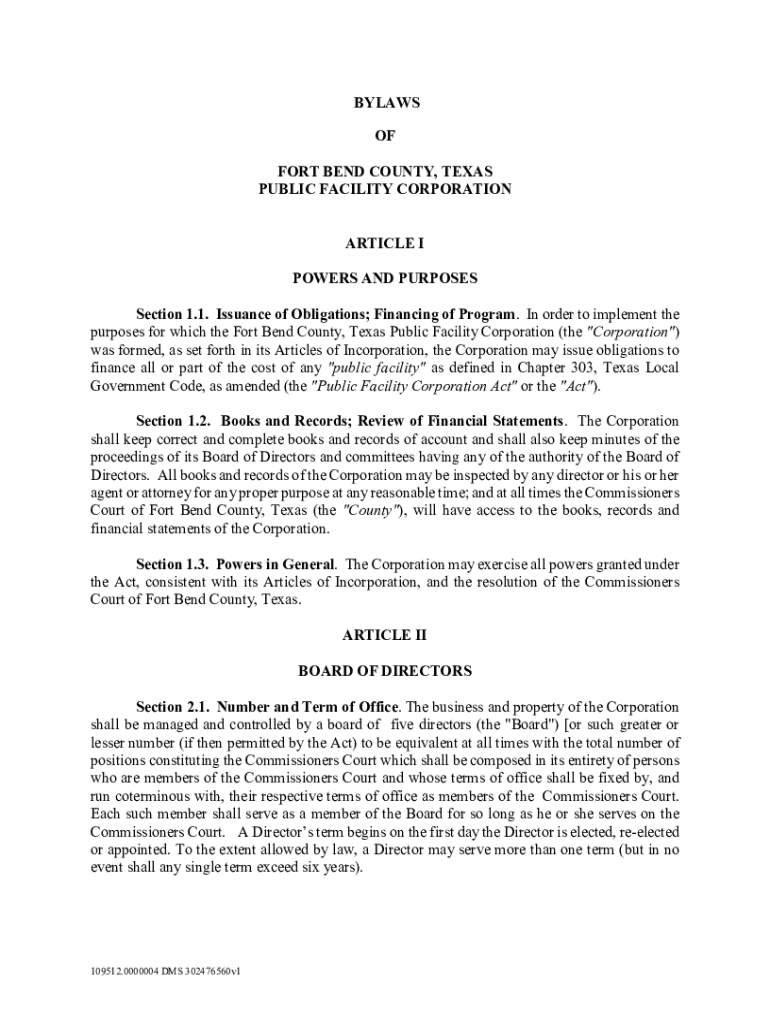 BYLAWS

OF

FORT BEND COUNTY, TEXAS
PUBLIC FACILITY CORPORATION

ARTICLE I

POWERS AND PURPOSES

Section 1.1. Issuance of Obligations; Financing of Program. In order to implement the purposes for which the Fort Bend County, Texas Public Facility Corporation (the "Corporation") was formed, as set forth in its Articles of Incorporation, the Corporation may issue obligations to finance all or part of the cost of any "public facility" as defined in Chapter 303, Texas Local Government Code, as amended (the "Public Facility Corporation Act" or the "Act").

Section 1.2. Books and Records; Review of Financial Statements. The Corporation shall keep correct and complete books and records of account and shall also keep minutes of the proceedings of its Board of Directors and committees having any of the authority of the Board of Directors. All books and records of the Corporation may be inspected by any director or his or her agent or attorney for any proper purpose at any reasonable time; and at all times the Commissioners Court of Fort Bend County, Texas (the "County"), will have access to the books, records and financial statements of the Corporation.

Section 1.3. Powers in General. The Corporation may exercise all powers granted under the Act, consistent with its Articles of Incorporation, and the resolution of the Commissioners Court of Fort Bend County, Texas.

ARTICLE II

BOARD OF DIRECTORS

Section 2.1. Number and Term of Office. The business and property of the Corporation shall be managed and controlled by a board of five directors (the "Board") [or such greater or lesser number (if then permitted by the Act) to be equivalent at all times with the total number of positions constituting the Commissioners Court which shall be composed in its entirety of persons who are members of the Commissioners Court and whose terms of office shall be fixed by, and run coterminous with, their respective terms of office as members of the Commissioners Court. Each such member shall serve as a member of the Board for so long as he or she serves on the Commissioners Court. A Director's term begins on the first day the Director is elected, re-elected or appointed. To the extent allowed by law, a Director may serve more than one term (but in no event shall any single term exceed six years).

109512.0000004 DMS 302476560v1